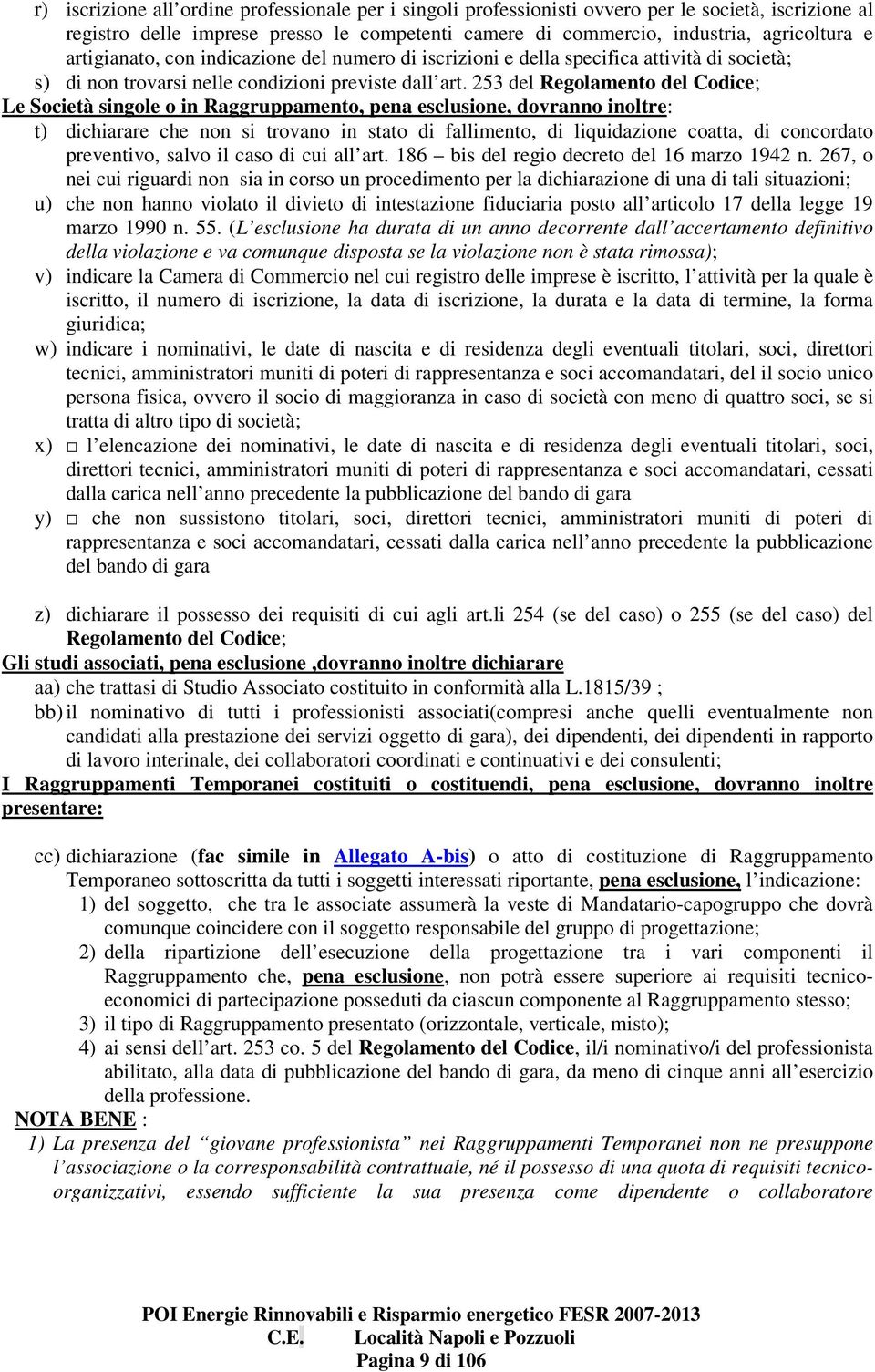 r) iscrizione all'ordine professionale per i singoli professionisti ovvero per le società, iscrizione al registro delle imprese presso le competenti camere di commercio, industria, agricoltura e artigianato, con indicazione del numero di iscrizioni e della specifica attività di società;

s) di non trovarsi nelle condizioni previste dall'art. 253 del Regolamento del Codice;

Le Società singole o in Raggruppamento, pena esclusione, dovranno inoltre:

t) dichiarare che non si trovano in stato di fallimento, di liquidazione coatta, di concordato preventivo, salvo il caso di cui all'art. 186 – bis del regio decreto del 16 marzo 1942 n. 267, o nei cui riguardi non sia in corso un procedimento per la dichiarazione di una di tali situazioni;

u) che non hanno violato il divieto di intestazione fiduciaria posto all'articolo 17 della legge 19 marzo 1990 n. 55. (L'esclusione ha durata di un anno decorrente dall'accertamento definitivo della violazione e va comunque disposta se la violazione non è stata rimossa);

v) indicare la Camera di Commercio nel cui registro delle imprese è iscritto, l'attività per la quale è iscritto, il numero di iscrizione, la data di iscrizione, la durata e la data di termine, la forma giuridica;

w) indicare i nominativi, le date di nascita e di residenza degli eventuali titolari, soci, direttori tecnici, amministratori muniti di poteri di rappresentanza e soci accomandatari, del il socio unico persona fisica, ovvero il socio di maggioranza in caso di società con meno di quattro soci, se si tratta di altro tipo di società;

x) □ l'elencazione dei nominativi, le date di nascita e di residenza degli eventuali titolari, soci, direttori tecnici, amministratori muniti di poteri di rappresentanza e soci accomandatari, cessati dalla carica nell'anno precedente la pubblicazione del bando di gara

y) □ che non sussistono titolari, soci, direttori tecnici, amministratori muniti di poteri di rappresentanza e soci accomandatari, cessati dalla carica nell'anno precedente la pubblicazione del bando di gara

z) dichiarare il possesso dei requisiti di cui agli art.li 254 (se del caso) o 255 (se del caso) del Regolamento del Codice;

Gli studi associati, pena esclusione ,dovranno inoltre dichiarare

aa) che trattasi di Studio Associato costituito in conformità alla L.1815/39 ;

bb) il nominativo di tutti i professionisti associati(compresi anche quelli eventualmente non candidati alla prestazione dei servizi oggetto di gara), dei dipendenti, dei dipendenti in rapporto di lavoro interinale, dei collaboratori coordinati e continuativi e dei consulenti;

I Raggruppamenti Temporanei costituiti o costituendi, pena esclusione, dovranno inoltre presentare:

cc) dichiarazione (fac simile in Allegato A-bis) o atto di costituzione di Raggruppamento Temporaneo sottoscritta da tutti i soggetti interessati riportante, pena esclusione, l'indicazione:
1) del soggetto, che tra le associate assumerà la veste di Mandatario-capogruppo che dovrà comunque coincidere con il soggetto responsabile del gruppo di progettazione;
2) della ripartizione dell'esecuzione della progettazione tra i vari componenti il Raggruppamento che, pena esclusione, non potrà essere superiore ai requisiti tecnico-economici di partecipazione posseduti da ciascun componente al Raggruppamento stesso;
3) il tipo di Raggruppamento presentato (orizzontale, verticale, misto);
4) ai sensi dell'art. 253 co. 5 del Regolamento del Codice, il/i nominativo/i del professionista abilitato, alla data di pubblicazione del bando di gara, da meno di cinque anni all'esercizio della professione.

NOTA BENE :
1) La presenza del "giovane professionista" nei Raggruppamenti Temporanei non ne presuppone l'associazione o la corresponsabilità contrattuale, né il possesso di una quota di requisiti tecnico-organizzativi, essendo sufficiente la sua presenza come dipendente o collaboratore

POI Energie Rinnovabili e Risparmio energetico FESR 2007-2013
C.E. Località Napoli e Pozzuoli
Pagina 9 di 106